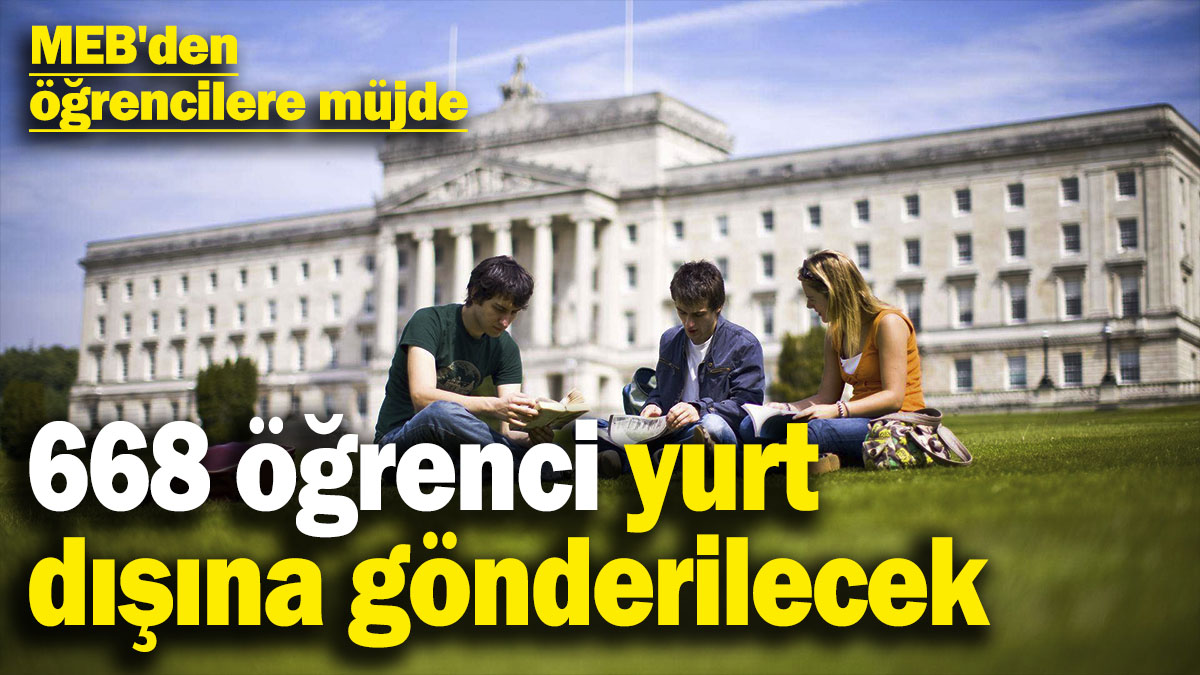 MEB'den öğrencilere müjde

668 öğrenci yurt dışına gönderilecek